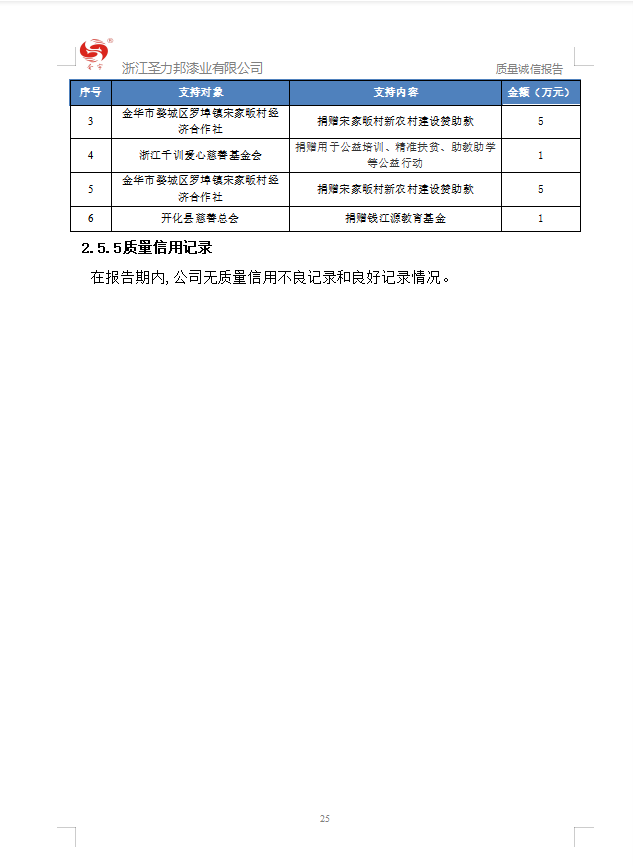 浙江圣力邦漆业有限公司

质量诚信报告

| 序号 | 支持对象 | 支持内容 | 金额（万元） |
|---|---|---|---|
| 3 | 金华市婺城区罗埠镇宋家畈村经济合作社 | 捐赠宋家畈村新农村建设赞助款 | 5 |
| 4 | 浙江千训爱心慈善基金会 | 捐赠用于公益培训、精准扶贫、助教助学等公益行动 | 1 |
| 5 | 金华市婺城区罗埠镇宋家畈村经济合作社 | 捐赠宋家畈村新农村建设赞助款 | 5 |
| 6 | 开化县慈善总会 | 捐赠钱江源教育基金 | 1 |

2.5.5质量信用记录

在报告期内，公司无质量信用不良记录和良好记录情况。

25